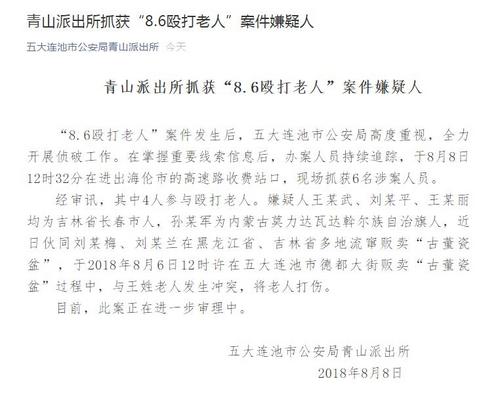 青山派出所抓获“8.6殴打老人”案件嫌疑人

五大连池市公安局青山派出所 今天

青山派出所抓获“8.6殴打老人”案件嫌疑人

“8.6殴打老人”案件发生后，五大连池市公安局高度重视，全力开展侦破工作。在掌握重要线索信息后，办案人员持续追踪，于8月8日12时32分在进出海伦市的高速路收费站口，现场抓获6名涉案人员。

经审讯，其中4人参与殴打老人。嫌疑人王某武、刘某平、王某丽均为吉林省长春市人，孙某军为内蒙古莫力达瓦达斡尔族自治旗人，近日伙同刘某梅、刘某兰在黑龙江省、吉林省多地流窜贩卖“古董瓷盆”，于2018年8月6日12时许在五大连池市德都大街贩卖“古董瓷盆”过程中，与王姓老人发生冲突，将老人打伤。

目前，此案正在进一步审理中。

五大连池市公安局青山派出所
2018年8月8日